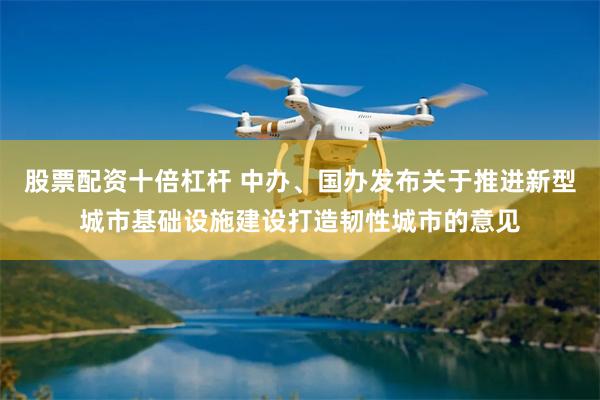 股票配资十倍杠杆 中办、国办发布关于推进新型城市基础设施建设打造韧性城市的意见